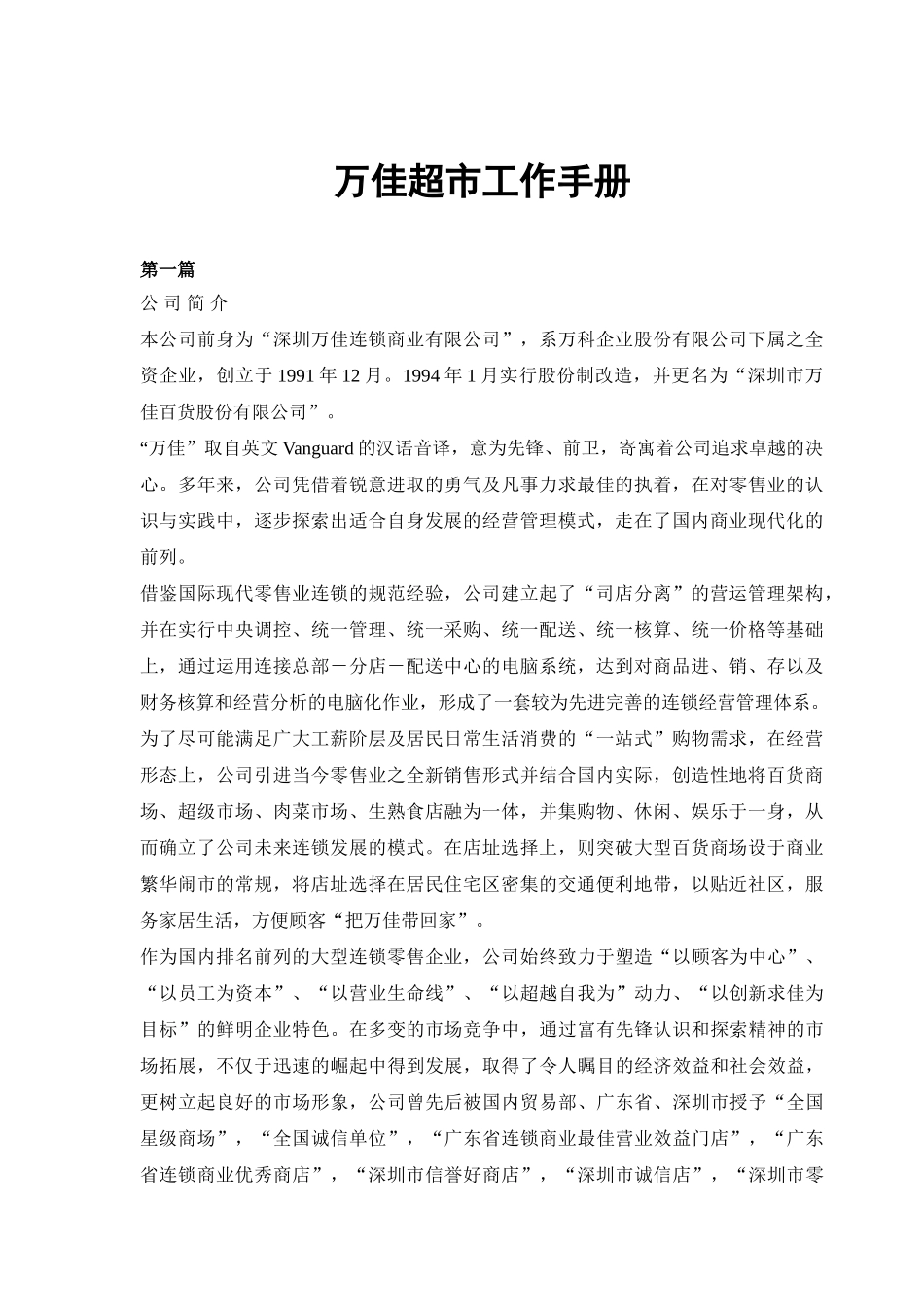 万佳超市工作手册

第一篇

公 司 简 介

本公司前身为“深圳万佳连锁商业有限公司”，系万科企业股份有限公司下属之全资企业，创立于 1991 年 12 月。1994 年 1 月实行股份制改造，并更名为“深圳市万佳百货股份有限公司”。

“万佳”取自英文 Vanguard 的汉语音译，意为先锋、前卫，寄寓着公司追求卓越的决心。多年来，公司凭借着锐意进取的勇气及凡事力求最佳的执着，在对零售业的认识与实践中，逐步探索出适合自身发展的经营管理模式，走在了国内商业现代化的前列。

借鉴国际现代零售业连锁的规范经验，公司建立起了“司店分离”的营运管理架构，并在实行中央调控、统一管理、统一采购、统一配送、统一核算、统一价格等基础上，通过运用连接总部－分店－配送中心的电脑系统，达到对商品进、销、存以及财务核算和经营分析的电脑化作业，形成了一套较为先进完善的连锁经营管理体系。

为了尽可能满足广大工薪阶层及居民日常生活消费的“一站式”购物需求，在经营形态上，公司引进当今零售业之全新销售形式并结合国内实际，创造性地将百货商场、超级市场、肉菜市场、生熟食店融为一体，并集购物、休闲、娱乐于一身，从而确立了公司未来连锁发展的模式。在店址选择上，则突破大型百货商场设于商业繁华闹市的常规，将店址选择在居民住宅区密集的交通便利地带，以贴近社区，服务家居生活，方便顾客“把万佳带回家”。

作为国内排名前列的大型连锁零售企业，公司始终致力于塑造“以顾客为中心”、“以员工为资本”、“以营业生命线”、“以超越自我为”动力、“以创新求佳为目标”的鲜明企业特色。在多变的市场竞争中，通过富有先锋认识和探索精神的市场拓展，不仅于迅速的崛起中得到发展，取得了令人瞩目的经济效益和社会效益，更树立起良好的市场形象，公司曾先后被国内贸易部、广东省、深圳市授予“全国星级商场”，“全国诚信单位”，“广东省连锁商业最佳营业效益门店”，“广东省连锁商业优秀商店”，“深圳市信誉好商店”，“深圳市诚信店”，“深圳市零